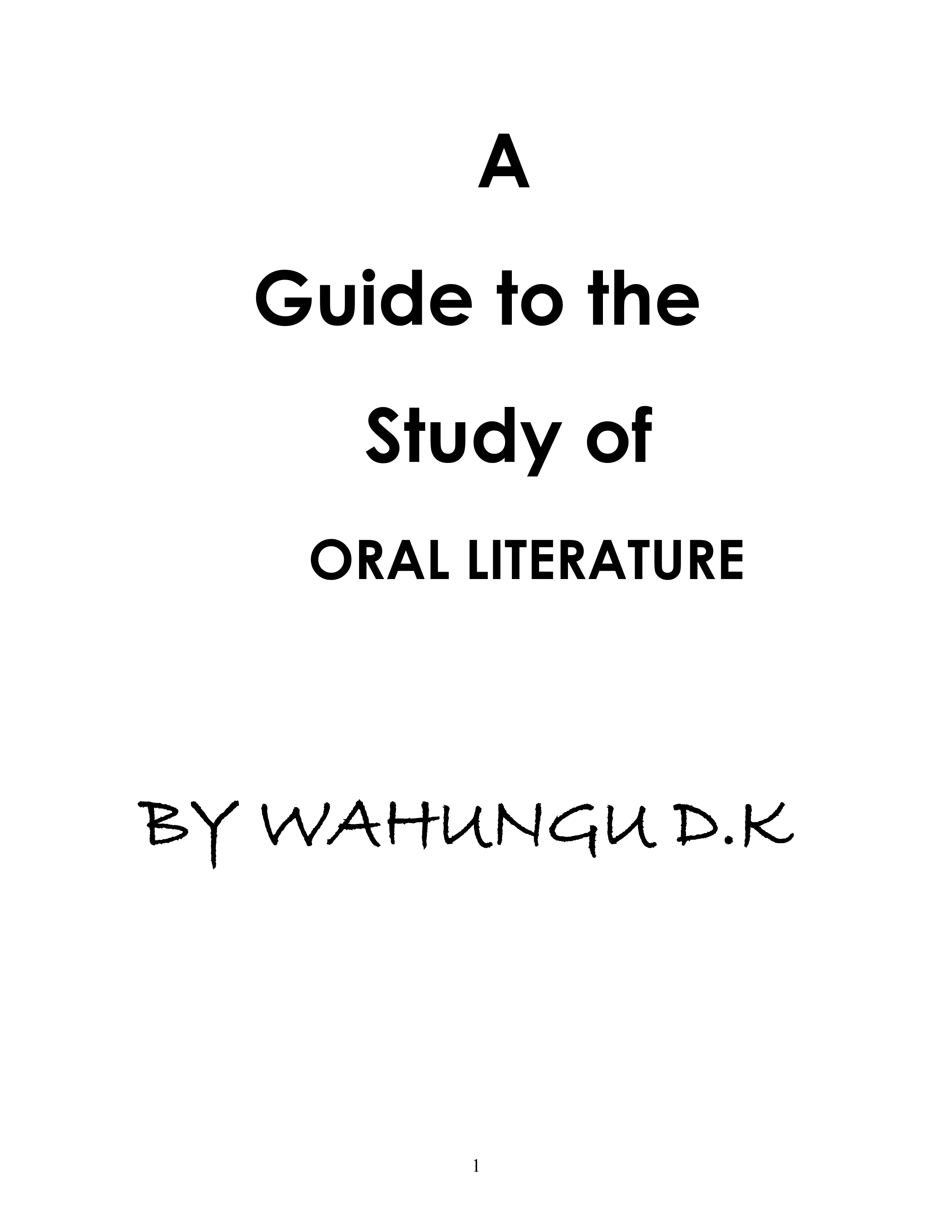 A

Guide to the

Study of

ORAL LITERATURE

BY WAHUNGU D.K

1